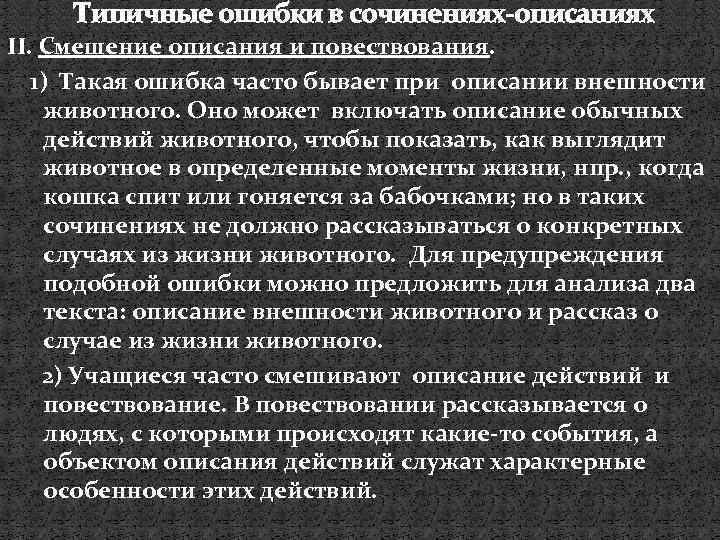 Типичные ошибки в сочинениях-описаниях

II. Смешение описания и повествования.

1) Такая ошибка часто бывает при описании внешности животного. Оно может включать описание обычных действий животного, чтобы показать, как выглядит животное в определенные моменты жизни, нпр., когда кошка спит или гоняется за бабочками; но в таких сочинениях не должно рассказываться о конкретных случаях из жизни животного. Для предупреждения подобной ошибки можно предложить для анализа два текста: описание внешности животного и рассказ о случае из жизни животного.

2) Учащиеся часто смешивают описание действий и повествование. В повествовании рассказывается о людях, с которыми происходят какие-то события, а объектом описания действий служат характерные особенности этих действий.